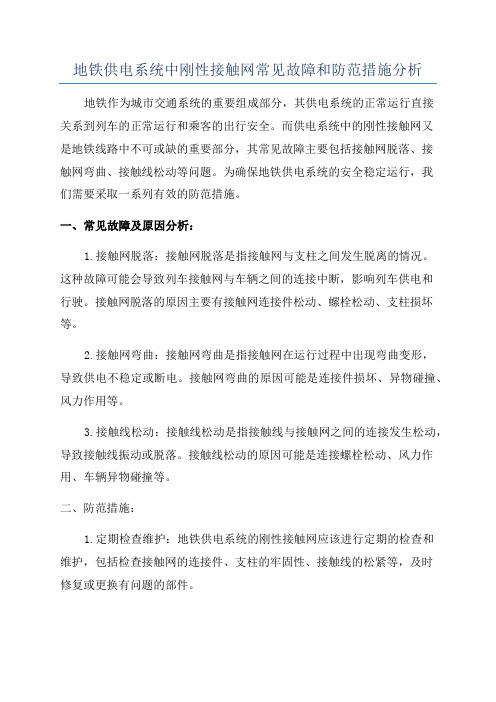 地铁供电系统中刚性接触网常见故障和防范措施分析

地铁作为城市交通系统的重要组成部分，其供电系统的正常运行直接关系到列车的正常运行和乘客的出行安全。而供电系统中的刚性接触网又是地铁线路中不可或缺的重要部分，其常见故障主要包括接触网脱落、接触网弯曲、接触线松动等问题。为确保地铁供电系统的安全稳定运行，我们需要采取一系列有效的防范措施。

一、常见故障及原因分析：

1.接触网脱落：接触网脱落是指接触网与支柱之间发生脱离的情况。这种故障可能会导致列车接触网与车辆之间的连接中断，影响列车供电和行驶。接触网脱落的原因主要有接触网连接件松动、螺栓松动、支柱损坏等。

2.接触网弯曲：接触网弯曲是指接触网在运行过程中出现弯曲变形，导致供电不稳定或断电。接触网弯曲的原因可能是连接件损坏、异物碰撞、风力作用等。

3.接触线松动：接触线松动是指接触线与接触网之间的连接发生松动，导致接触线振动或脱落。接触线松动的原因可能是连接螺栓松动、风力作用、车辆异物碰撞等。

二、防范措施：

1.定期检查维护：地铁供电系统的刚性接触网应该进行定期的检查和维护，包括检查接触网的连接件、支柱的牢固性、接触线的松紧等，及时修复或更换有问题的部件。